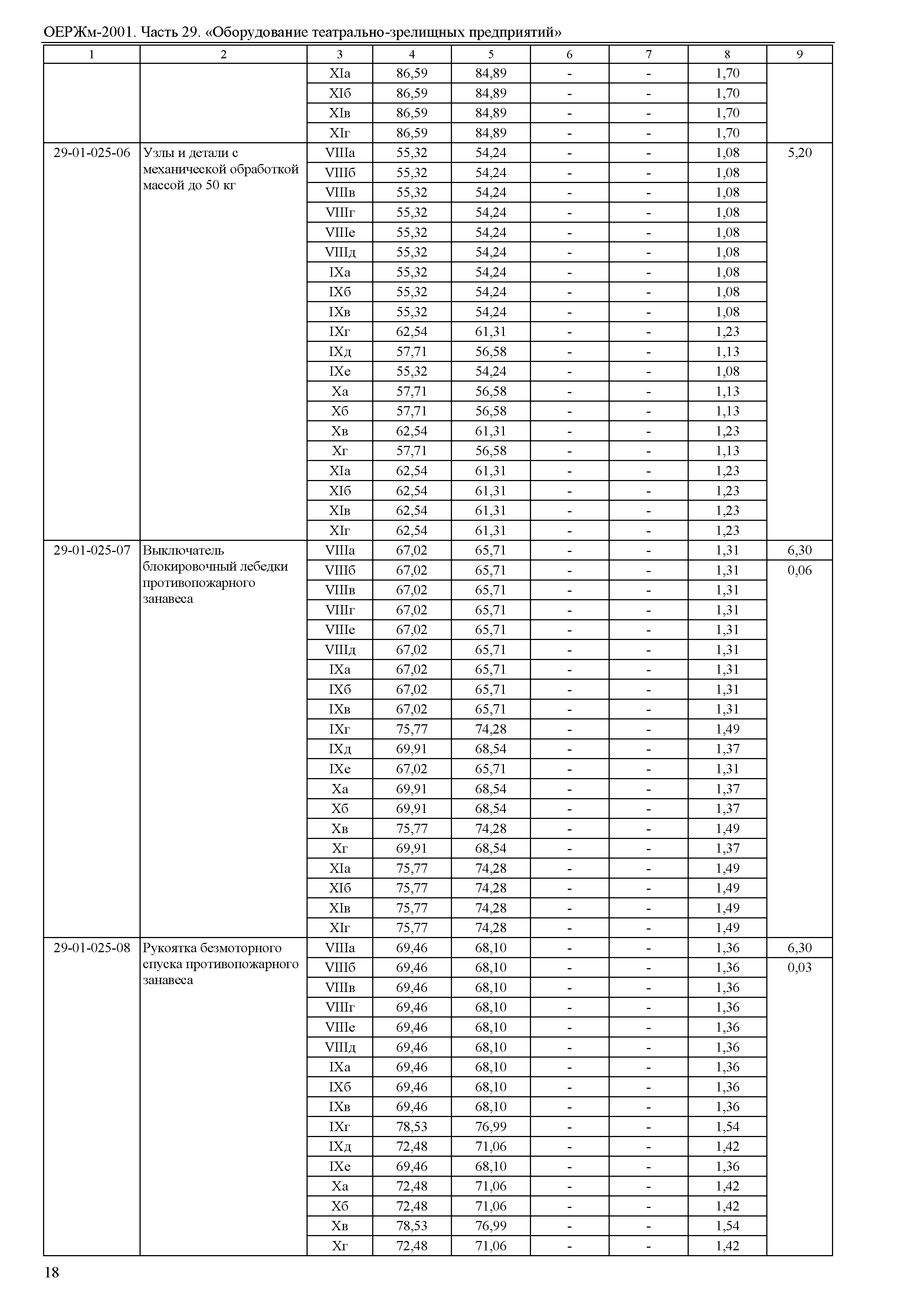 ОЕРЖм-2001. Часть 29. «Оборудование театрально-зрелищных предприятий»

| 1 | 2 | 3 | 4 | 5 | 6 | 7 | 8 | 9 |
|---|---|---|---|---|---|---|---|---|
| | | XIа | 86,59 | 84,89 | - | - | 1,70 | |
| | | XIб | 86,59 | 84,89 | - | - | 1,70 | |
| | | XIв | 86,59 | 84,89 | - | - | 1,70 | |
| | | XIг | 86,59 | 84,89 | - | - | 1,70 | |
| 29-01-025-06 | Узлы и детали с механической обработкой массой до 50 кг | VIIIа | 55,32 | 54,24 | - | - | 1,08 | 5,20 |
| | | VIIIб | 55,32 | 54,24 | - | - | 1,08 | |
| | | VIIIв | 55,32 | 54,24 | - | - | 1,08 | |
| | | VIIIг | 55,32 | 54,24 | - | - | 1,08 | |
| | | VIIIе | 55,32 | 54,24 | - | - | 1,08 | |
| | | VIIIд | 55,32 | 54,24 | - | - | 1,08 | |
| | | IXа | 55,32 | 54,24 | - | - | 1,08 | |
| | | IXб | 55,32 | 54,24 | - | - | 1,08 | |
| | | IXв | 55,32 | 54,24 | - | - | 1,08 | |
| | | IXг | 62,54 | 61,31 | - | - | 1,23 | |
| | | IXд | 57,71 | 56,58 | - | - | 1,13 | |
| | | IXе | 55,32 | 54,24 | - | - | 1,08 | |
| | | Xа | 57,71 | 56,58 | - | - | 1,13 | |
| | | Xб | 57,71 | 56,58 | - | - | 1,13 | |
| | | Xв | 62,54 | 61,31 | - | - | 1,23 | |
| | | Xг | 57,71 | 56,58 | - | - | 1,13 | |
| | | XIа | 62,54 | 61,31 | - | - | 1,23 | |
| | | XIб | 62,54 | 61,31 | - | - | 1,23 | |
| | | XIв | 62,54 | 61,31 | - | - | 1,23 | |
| | | XIг | 62,54 | 61,31 | - | - | 1,23 | |
| 29-01-025-07 | Выключатель блокировочный лебедки противопожарного занавеса | VIIIа | 67,02 | 65,71 | - | - | 1,31 | 6,30 |
| | | VIIIб | 67,02 | 65,71 | - | - | 1,31 | 0,06 |
| | | VIIIв | 67,02 | 65,71 | - | - | 1,31 | |
| | | VIIIг | 67,02 | 65,71 | - | - | 1,31 | |
| | | VIIIе | 67,02 | 65,71 | - | - | 1,31 | |
| | | VIIIд | 67,02 | 65,71 | - | - | 1,31 | |
| | | IXа | 67,02 | 65,71 | - | - | 1,31 | |
| | | IXб | 67,02 | 65,71 | - | - | 1,31 | |
| | | IXв | 67,02 | 65,71 | - | - | 1,31 | |
| | | IXг | 75,77 | 74,28 | - | - | 1,49 | |
| | | IXд | 69,91 | 68,54 | - | - | 1,37 | |
| | | IXе | 67,02 | 65,71 | - | - | 1,31 | |
| | | Xа | 69,91 | 68,54 | - | - | 1,37 | |
| | | Xб | 69,91 | 68,54 | - | - | 1,37 | |
| | | Xв | 75,77 | 74,28 | - | - | 1,49 | |
| | | Xг | 69,91 | 68,54 | - | - | 1,37 | |
| | | XIа | 75,77 | 74,28 | - | - | 1,49 | |
| | | XIб | 75,77 | 74,28 | - | - | 1,49 | |
| | | XIв | 75,77 | 74,28 | - | - | 1,49 | |
| | | XIг | 75,77 | 74,28 | - | - | 1,49 | |
| 29-01-025-08 | Рукоятка безмоторного спуска противопожарного занавеса | VIIIа | 69,46 | 68,10 | - | - | 1,36 | 6,30 |
| | | VIIIб | 69,46 | 68,10 | - | - | 1,36 | 0,03 |
| | | VIIIв | 69,46 | 68,10 | - | - | 1,36 | |
| | | VIIIг | 69,46 | 68,10 | - | - | 1,36 | |
| | | VIIIе | 69,46 | 68,10 | - | - | 1,36 | |
| | | VIIIд | 69,46 | 68,10 | - | - | 1,36 | |
| | | IXа | 69,46 | 68,10 | - | - | 1,36 | |
| | | IXб | 69,46 | 68,10 | - | - | 1,36 | |
| | | IXв | 69,46 | 68,10 | - | - | 1,36 | |
| | | IXг | 78,53 | 76,99 | - | - | 1,54 | |
| | | IXд | 72,48 | 71,06 | - | - | 1,42 | |
| | | IXе | 69,46 | 68,10 | - | - | 1,36 | |
| | | Xа | 72,48 | 71,06 | - | - | 1,42 | |
| | | Xб | 72,48 | 71,06 | - | - | 1,42 | |
| | | Xв | 78,53 | 76,99 | - | - | 1,54 | |
| | | Xг | 72,48 | 71,06 | - | - | 1,42 | |

18